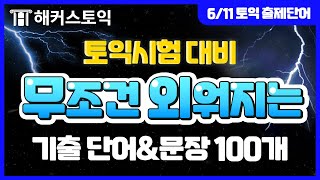 해커스토익

6/11 토익 출제단어

토익시험 대비

무조건 외워지는

기출 단어&문장 100개